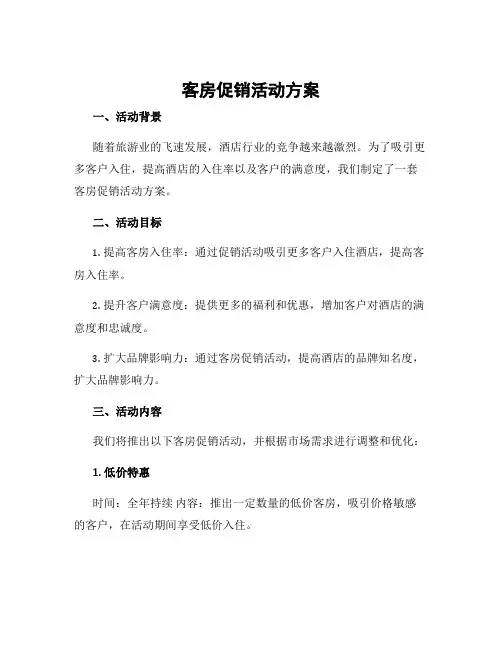 客房促销活动方案

一、活动背景

随着旅游业的飞速发展，酒店行业的竞争越来越激烈。为了吸引更多客户入住，提高酒店的入住率以及客户的满意度，我们制定了一套客房促销活动方案。

二、活动目标

1. 提高客房入住率：通过促销活动吸引更多客户入住酒店，提高客房入住率。

2. 提升客户满意度：提供更多的福利和优惠，增加客户对酒店的满意度和忠诚度。

3. 扩大品牌影响力：通过客房促销活动，提高酒店的品牌知名度，扩大品牌影响力。

三、活动内容

我们将推出以下客房促销活动，并根据市场需求进行调整和优化：

1. 低价特惠

时间：全年持续 内容：推出一定数量的低价客房，吸引价格敏感的客户，在活动期间享受低价入住。